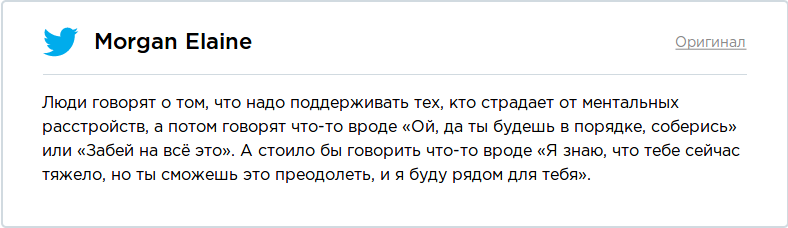 Morgan Elaine

Оригинал

Люди говорят о том, что надо поддерживать тех, кто страдает от ментальных расстройств, а потом говорят что-то вроде «Ой, да ты будешь в порядке, соберись» или «Забей на всё это». А стоило бы говорить что-то вроде «Я знаю, что тебе сейчас тяжело, но ты сможешь это преодолеть, и я буду рядом для тебя».